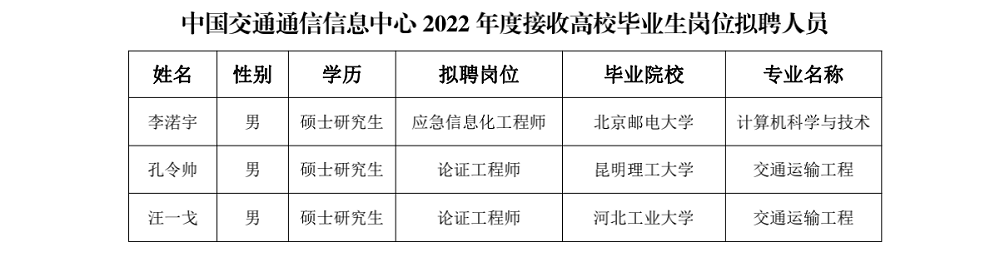 中国交通通信信息中心 2022 年度接收高校毕业生岗位拟聘人员

| 姓名 | 性别 | 学历 | 拟聘岗位 | 毕业院校 | 专业名称 |
|---|---|---|---|---|---|
| 李渃宇 | 男 | 硕士研究生 | 应急信息化工程师 | 北京邮电大学 | 计算机科学与技术 |
| 孔令帅 | 男 | 硕士研究生 | 论证工程师 | 昆明理工大学 | 交通运输工程 |
| 汪一戈 | 男 | 硕士研究生 | 论证工程师 | 河北工业大学 | 交通运输工程 |